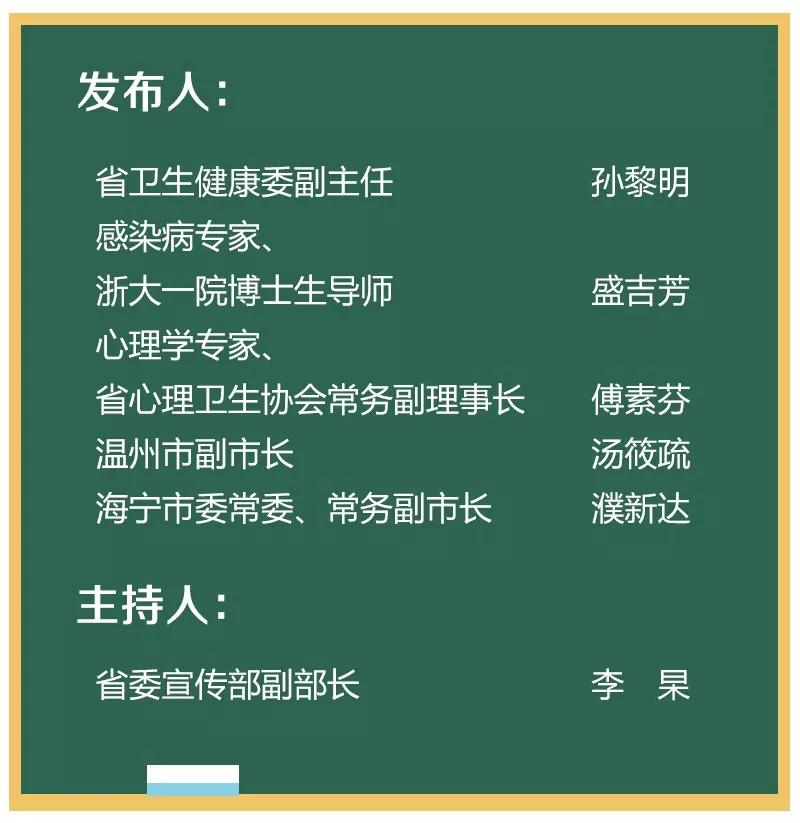 发布人：

省卫生健康委副主任 孙黎明
感染病专家、
浙大一院博士生导师 盛吉芳
心理学专家、
省心理卫生协会常务副理事长 傅素芬
温州市副市长 汤筱疏
海宁市委常委、常务副市长 濮新达

主持人：

省委宣传部副部长 李 杲